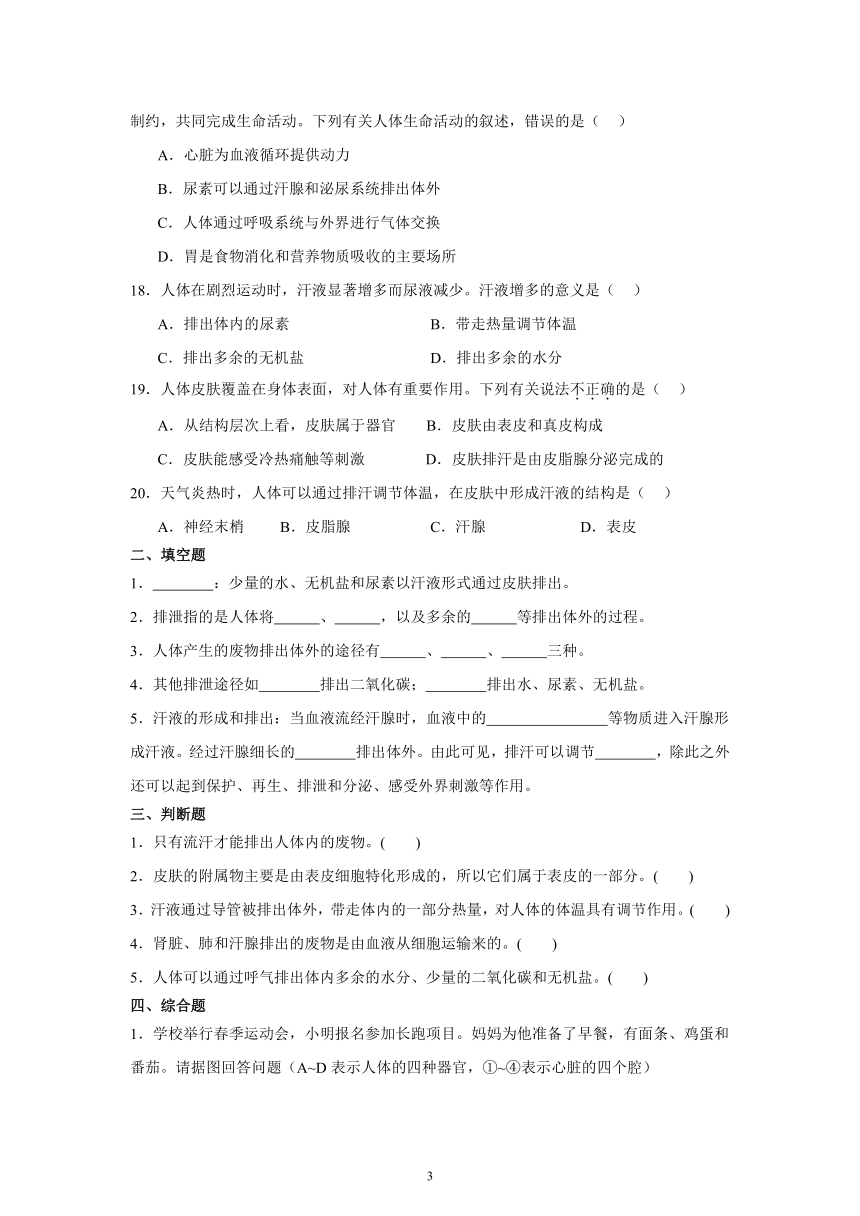 制约，共同完成生命活动。下列有关人体生命活动的叙述，错误的是（　）

A．心脏为血液循环提供动力

B．尿素可以通过汗腺和泌尿系统排出体外

C．人体通过呼吸系统与外界进行气体交换

D．胃是食物消化和营养物质吸收的主要场所

18．人体在剧烈运动时，汗液显著增多而尿液减少。汗液增多的意义是（　）

A．排出体内的尿素　　B．带走热量调节体温

C．排出多余的无机盐　　D．排出多余的水分

19．人体皮肤覆盖在身体表面，对人体有重要作用。下列有关说法不正确的是（　）

A．从结构层次上看，皮肤属于器官　　B．皮肤由表皮和真皮构成

C．皮肤能感受冷热痛触等刺激　　D．皮肤排汗是由皮脂腺分泌完成的

20．天气炎热时，人体可以通过排汗调节体温，在皮肤中形成汗液的结构是（　）

A．神经末梢　　B．皮脂腺　　C．汗腺　　D．表皮

二、填空题

1．________：少量的水、无机盐和尿素以汗液形式通过皮肤排出。

2．排泄指的是人体将______、______，以及多余的______等排出体外的过程。

3．人体产生的废物排出体外的途径有______、______、______三种。

4．其他排泄途径如________排出二氧化碳；________排出水、尿素、无机盐。

5．汗液的形成和排出：当血液流经汗腺时，血液中的________________等物质进入汗腺形成汗液。经过汗腺细长的________排出体外。由此可见，排汗可以调节________，除此之外还可以起到保护、再生、排泄和分泌、感受外界刺激等作用。

三、判断题

1．只有流汗才能排出人体内的废物。(　　)

2．皮肤的附属物主要是由表皮细胞特化形成的，所以它们属于表皮的一部分。(　　)

3．汗液通过导管被排出体外，带走体内的一部分热量，对人体的体温具有调节作用。(　　)

4．肾脏、肺和汗腺排出的废物是由血液从细胞运输来的。(　　)

5．人体可以通过呼气排出体内多余的水分、少量的二氧化碳和无机盐。(　　)

四、综合题

1．学校举行春季运动会，小明报名参加长跑项目。妈妈为他准备了早餐，有面条、鸡蛋和番茄。请据图回答问题（A~D 表示人体的四种器官，①~④表示心脏的四个腔）

3